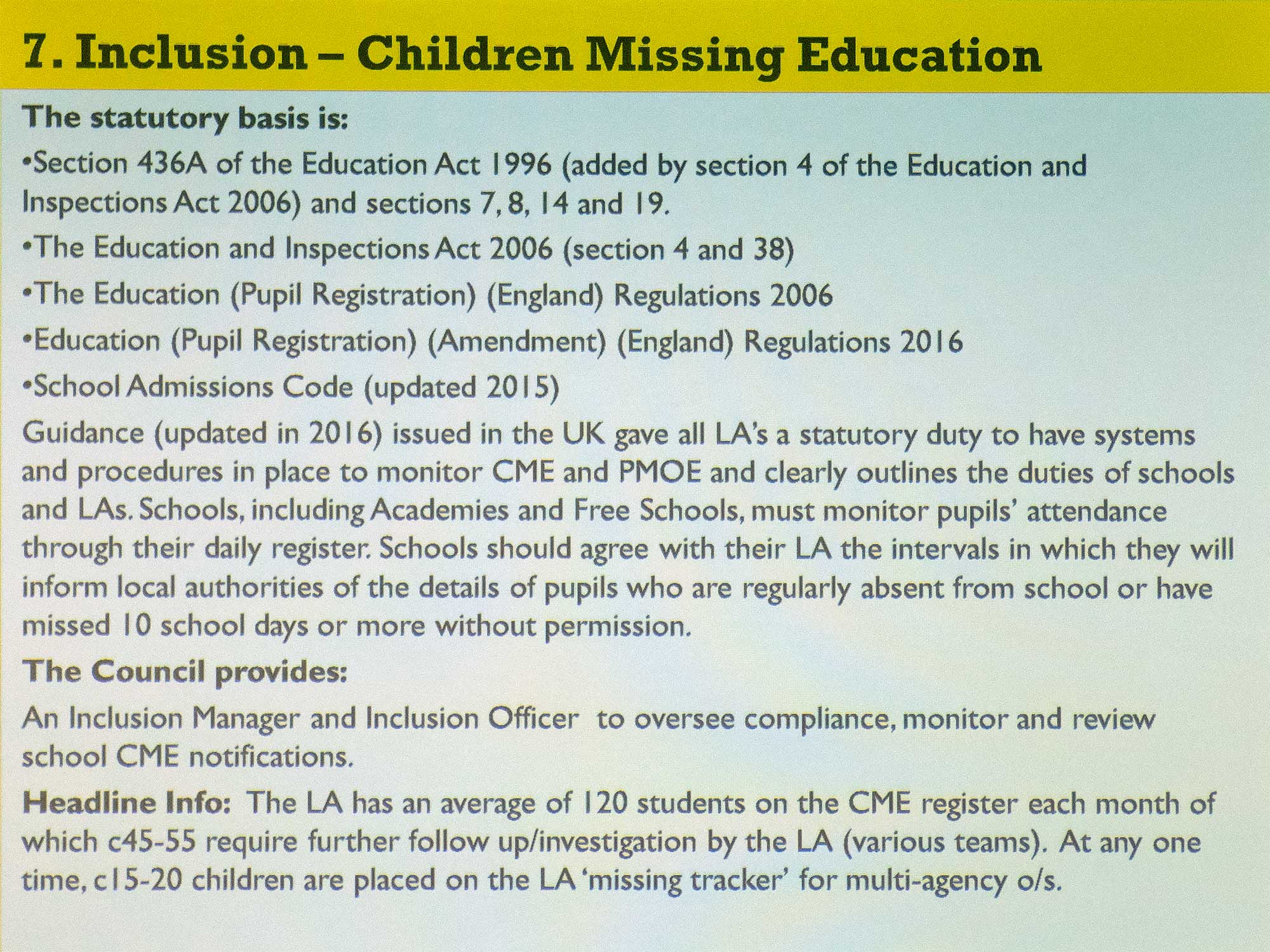 7. Inclusion – Children Missing Education

The statutory basis is:

•Section 436A of the Education Act 1996 (added by section 4 of the Education and Inspections Act 2006) and sections 7, 8, 14 and 19.

•The Education and Inspections Act 2006 (section 4 and 38)

•The Education (Pupil Registration) (England) Regulations 2006

•Education (Pupil Registration) (Amendment) (England) Regulations 2016

•School Admissions Code (updated 2015)

Guidance (updated in 2016) issued in the UK gave all LA's a statutory duty to have systems and procedures in place to monitor CME and PMOE and clearly outlines the duties of schools and LAs. Schools, including Academies and Free Schools, must monitor pupils' attendance through their daily register. Schools should agree with their LA the intervals in which they will inform local authorities of the details of pupils who are regularly absent from school or have missed 10 school days or more without permission.

The Council provides:

An Inclusion Manager and Inclusion Officer to oversee compliance, monitor and review school CME notifications.

Headline Info: The LA has an average of 120 students on the CME register each month of which c45-55 require further follow up/investigation by the LA (various teams). At any one time, c15-20 children are placed on the LA 'missing tracker' for multi-agency o/s.